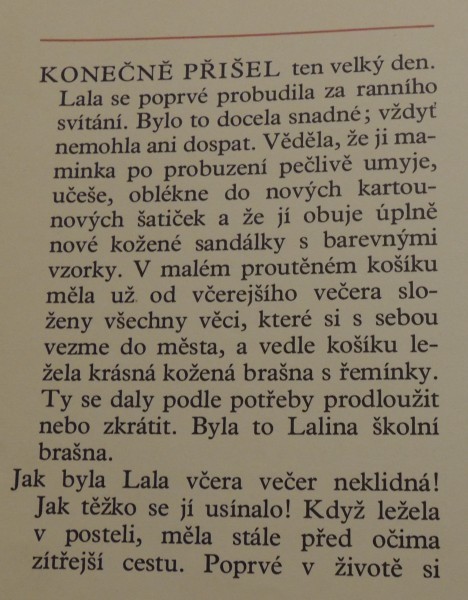 KONEČNĚ PŘIŠEL ten velký den. Lala se poprvé probudila za ranního svítání. Bylo to docela snadné; vždyť nemohla ani dospat. Věděla, že ji maminka po probuzení pečlivě umyje, učeše, oblékne do nových kartounových šatiček a že jí obuje úplně nové kožené sandálky s barevnými vzorky. V malém proutěném košíku měla už od včerejšího večera složeny všechny věci, které si s sebou vezme do města, a vedle košíku ležela krásná kožená brašna s řemínky. Ty se daly podle potřeby prodloužit nebo zkrátit. Byla to Lalina školní brašna.

Jak byla Lala včera večer neklidná! Jak těžko se jí usínalo! Když ležela v posteli, měla stále před očima zítřejší cestu. Poprvé v životě si